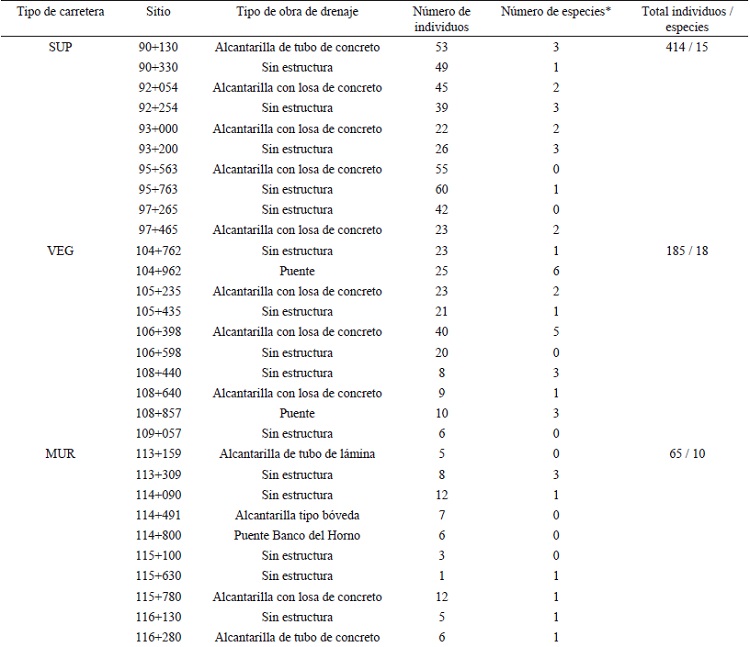 | Tipo de carretera | Sitio | Tipo de obra de drenaje | Número de individuos | Número de especies* | Total individuos / especies |
|---|---|---|---|---|---|
| SUP | 90+130 | Alcantarilla de tubo de concreto | 53 | 3 | 414 / 15 |
| | 90+330 | Sin estructura | 49 | 1 | |
| | 92+054 | Alcantarilla con losa de concreto | 45 | 2 | |
| | 92+254 | Sin estructura | 39 | 3 | |
| | 93+000 | Alcantarilla con losa de concreto | 22 | 2 | |
| | 93+200 | Sin estructura | 26 | 3 | |
| | 95+563 | Alcantarilla con losa de concreto | 55 | 0 | |
| | 95+763 | Sin estructura | 60 | 1 | |
| | 97+265 | Sin estructura | 42 | 0 | |
| | 97+465 | Alcantarilla con losa de concreto | 23 | 2 | |
| VEG | 104+762 | Sin estructura | 23 | 1 | 185 / 18 |
| | 104+962 | Puente | 25 | 6 | |
| | 105+235 | Alcantarilla con losa de concreto | 23 | 2 | |
| | 105+435 | Sin estructura | 21 | 1 | |
| | 106+398 | Alcantarilla con losa de concreto | 40 | 5 | |
| | 106+598 | Sin estructura | 20 | 0 | |
| | 108+440 | Sin estructura | 8 | 3 | |
| | 108+640 | Alcantarilla con losa de concreto | 9 | 1 | |
| | 108+857 | Puente | 10 | 3 | |
| | 109+057 | Sin estructura | 6 | 0 | |
| MUR | 113+159 | Alcantarilla de tubo de lámina | 5 | 0 | 65 / 10 |
| | 113+309 | Sin estructura | 8 | 3 | |
| | 114+090 | Sin estructura | 12 | 1 | |
| | 114+491 | Alcantarilla tipo bóveda | 7 | 0 | |
| | 114+800 | Puente Banco del Horno | 6 | 0 | |
| | 115+100 | Sin estructura | 3 | 0 | |
| | 115+630 | Sin estructura | 1 | 1 | |
| | 115+780 | Alcantarilla con losa de concreto | 12 | 1 | |
| | 116+130 | Sin estructura | 5 | 1 | |
| | 116+280 | Alcantarilla de tubo de concreto | 6 | 1 | |